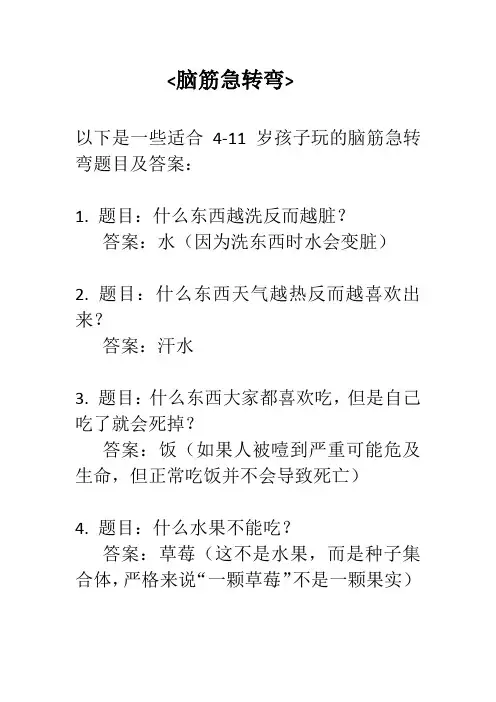 <脑筋急转弯>

以下是一些适合 4-11 岁孩子玩的脑筋急转弯题目及答案：

1. 题目：什么东西越洗反而越脏？
答案：水（因为洗东西时水会变脏）

2. 题目：什么东西天气越热反而越喜欢出来？
答案：汗水

3. 题目：什么东西大家都喜欢吃，但是自己吃了就会死掉？
答案：饭（如果人被噎到严重可能危及生命，但正常吃饭并不会导致死亡）

4. 题目：什么水果不能吃？
答案：草莓（这不是水果，而是种子集合体，严格来说“一颗草莓”不是一颗果实）